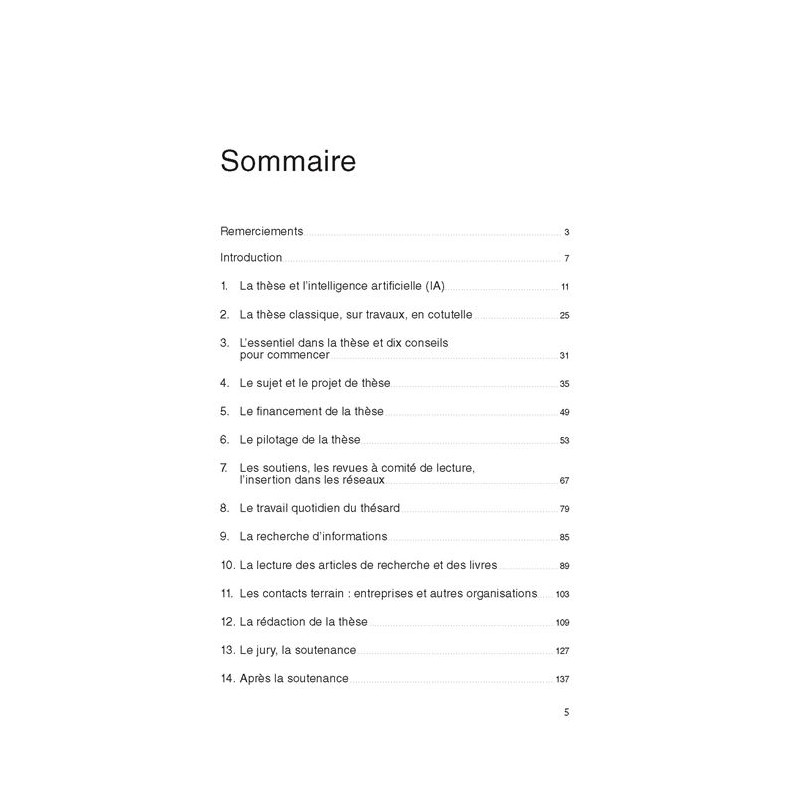 Sommaire

Remerciements 3

Introduction 7

1. La thèse et l'intelligence artificielle (IA) 11

2. La thèse classique, sur travaux, en cotutelle 25

3. L'essentiel dans la thèse et dix conseils pour commencer 31

4. Le sujet et le projet de thèse 35

5. Le financement de la thèse 49

6. Le pilotage de la thèse 53

7. Les soutiens, les revues à comité de lecture, l'insertion dans les réseaux 67

8. Le travail quotidien du thésard 79

9. La recherche d'informations 85

10. La lecture des articles de recherche et des livres 89

11. Les contacts terrain : entreprises et autres organisations 103

12. La rédaction de la thèse 109

13. Le jury, la soutenance 127

14. Après la soutenance 137

5